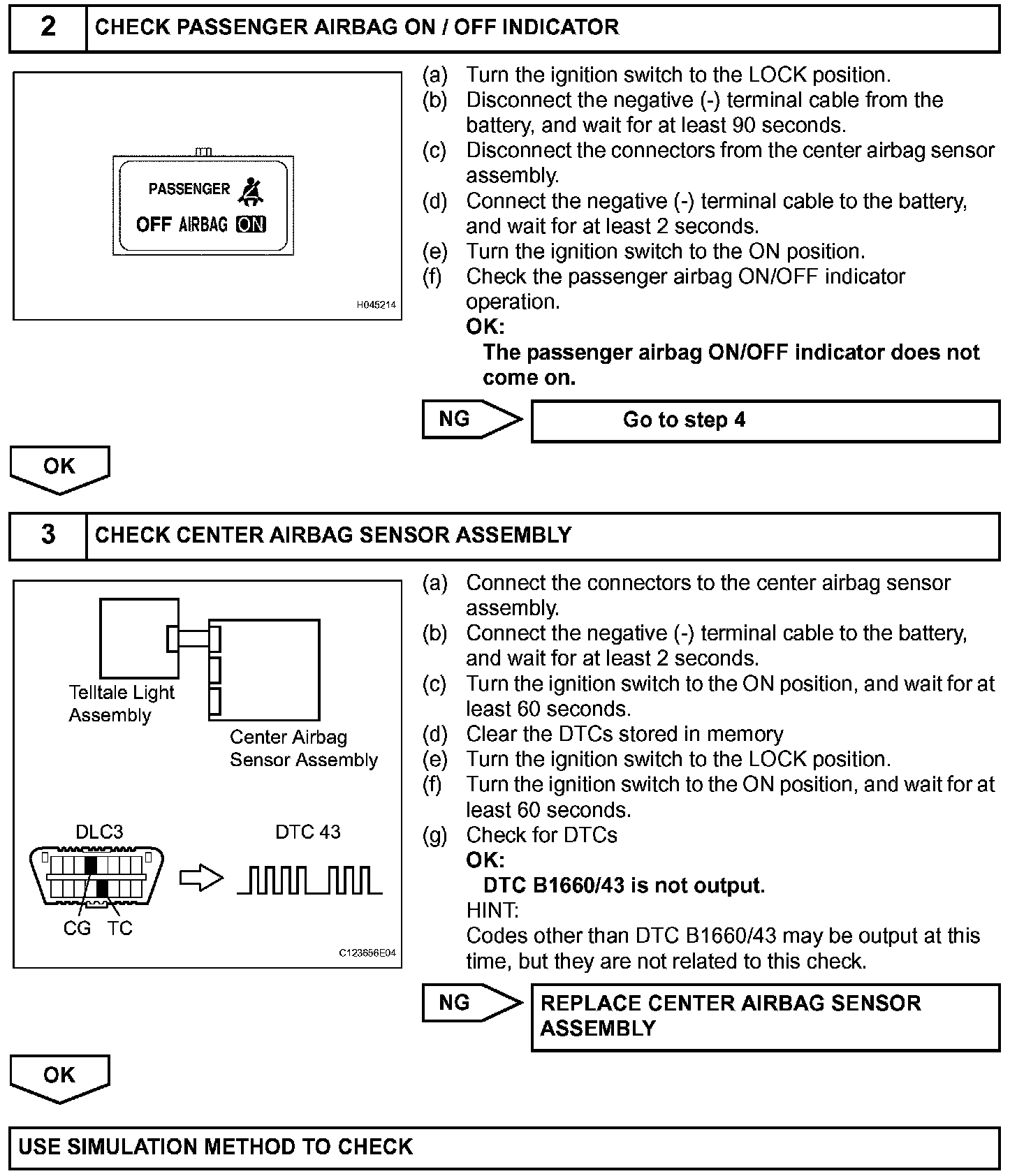 2 CHECK PASSENGER AIRBAG ON / OFF INDICATOR

PASSENGER

OFF AIRBAG ON

H045214

(a) Turn the ignition switch to the LOCK position.
(b) Disconnect the negative (-) terminal cable from the battery, and wait for at least 90 seconds.
(c) Disconnect the connectors from the center airbag sensor assembly.
(d) Connect the negative (-) terminal cable to the battery, and wait for at least 2 seconds.
(e) Turn the ignition switch to the ON position.
(f) Check the passenger airbag ON/OFF indicator operation.
OK:
The passenger airbag ON/OFF indicator does not come on.

NG Go to step 4

OK

3 CHECK CENTER AIRBAG SENSOR ASSEMBLY

Telltale Light Assembly

Center Airbag Sensor Assembly

DLC3

DTC 43

CG TC

C123656E04

(a) Connect the connectors to the center airbag sensor assembly.
(b) Connect the negative (-) terminal cable to the battery, and wait for at least 2 seconds.
(c) Turn the ignition switch to the ON position, and wait for at least 60 seconds.
(d) Clear the DTCs stored in memory
(e) Turn the ignition switch to the LOCK position.
(f) Turn the ignition switch to the ON position, and wait for at least 60 seconds.
(g) Check for DTCs
OK:
DTC B1660/43 is not output.
HINT:
Codes other than DTC B1660/43 may be output at this time, but they are not related to this check.

NG REPLACE CENTER AIRBAG SENSOR ASSEMBLY

OK

USE SIMULATION METHOD TO CHECK